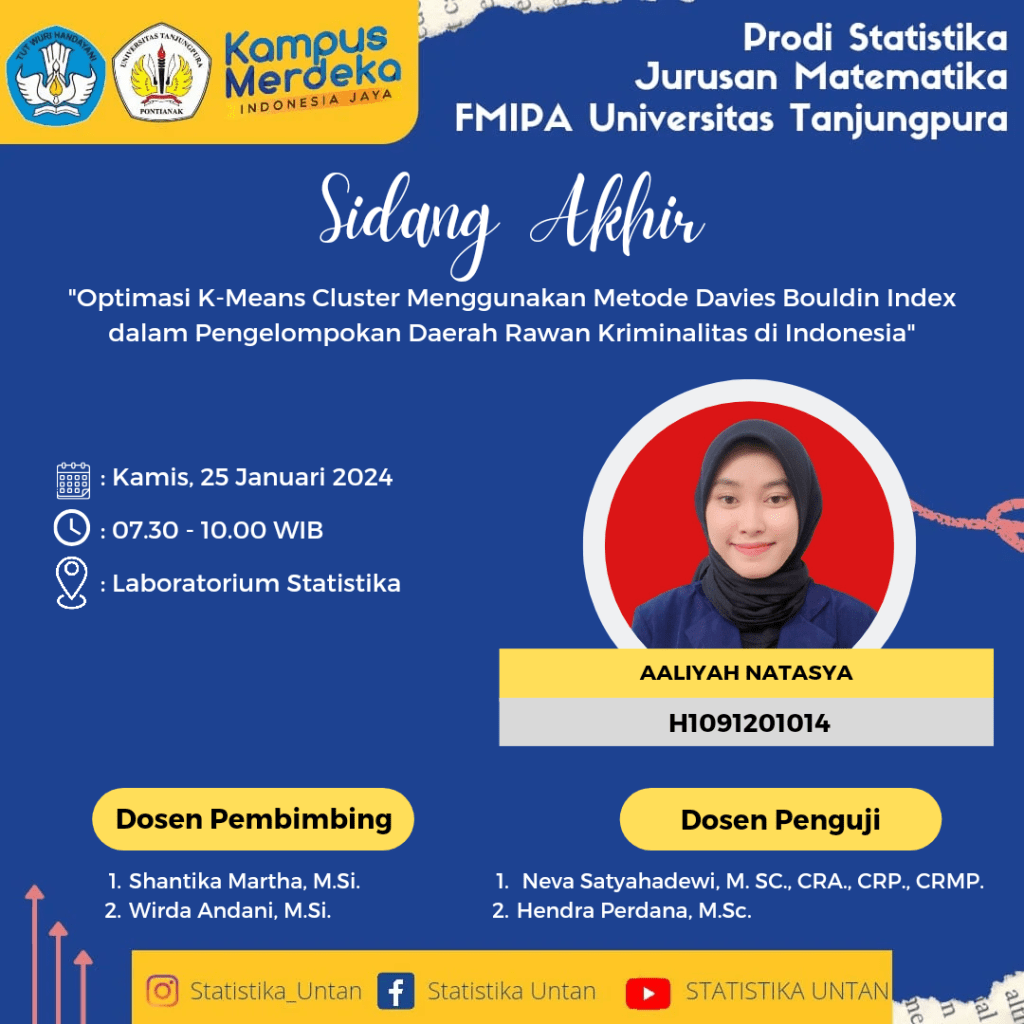 TUT WURI HANDAYANI

UNIVERSITAS TANJUNGPURA
PONTIANAK

Kampus Merdeka
INDONESIA JAYA

Prodi Statistika
Jurusan Matematika
FMIPA Universitas Tanjungpura

Sidang Akhir

"Optimasi K-Means Cluster Menggunakan Metode Davies Bouldin Index dalam Pengelompokan Daerah Rawan Kriminalitas di Indonesia"

: Kamis, 25 Januari 2024
: 07.30 - 10.00 WIB
: Laboratorium Statistika

AALIYAH NATASYA
H1091201014

Dosen Pembimbing
1. Shantika Martha, M.Si.
2. Wirda Andani, M.Si.

Dosen Penguji
1. Neva Satyahadewi, M. SC., CRA., CRP., CRMP.
2. Hendra Perdana, M.Sc.

Statistika_Untan
Statistika Untan
STATISTIKA UNTAN